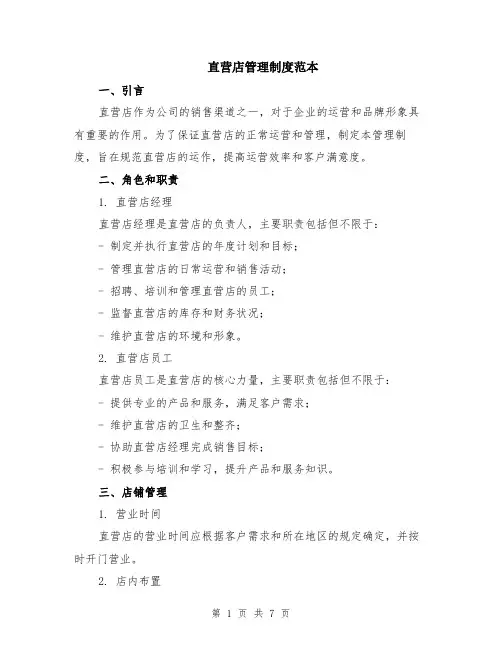 直营店管理制度范本

一、引言

直营店作为公司的销售渠道之一，对于企业的运营和品牌形象具有重要的作用。为了保证直营店的正常运营和管理，制定本管理制度，旨在规范直营店的运作，提高运营效率和客户满意度。

二、角色和职责

1. 直营店经理

直营店经理是直营店的负责人，主要职责包括但不限于：

- 制定并执行直营店的年度计划和目标；

- 管理直营店的日常运营和销售活动；

- 招聘、培训和管理直营店的员工；

- 监督直营店的库存和财务状况；

- 维护直营店的环境和形象。

2. 直营店员工

直营店员工是直营店的核心力量，主要职责包括但不限于：

- 提供专业的产品和服务，满足客户需求；

- 维护直营店的卫生和整齐；

- 协助直营店经理完成销售目标；

- 积极参与培训和学习，提升产品和服务知识。

三、店铺管理

1. 营业时间

直营店的营业时间应根据客户需求和所在地区的规定确定，并按时开门营业。

2. 店内布置

第 1 页 共 7 页